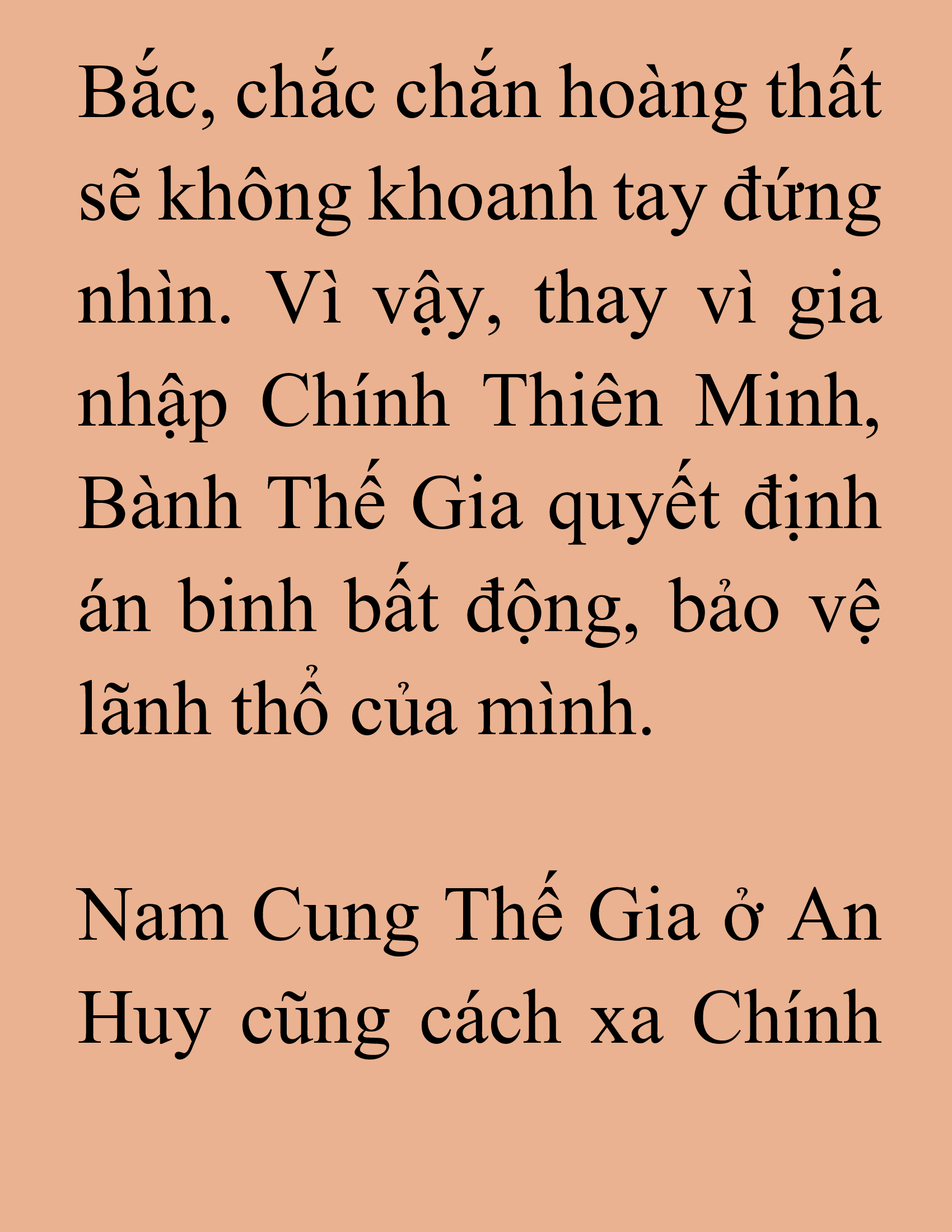 Bắc, chắc chắn hoàng thất sẽ không khoanh tay đứng nhìn. Vì vậy, thay vì gia nhập Chính Thiên Minh, Bành Thế Gia quyết định án binh bất động, bảo vệ lãnh thổ của mình.

Nam Cung Thế Gia ở An Huy cũng cách xa Chính